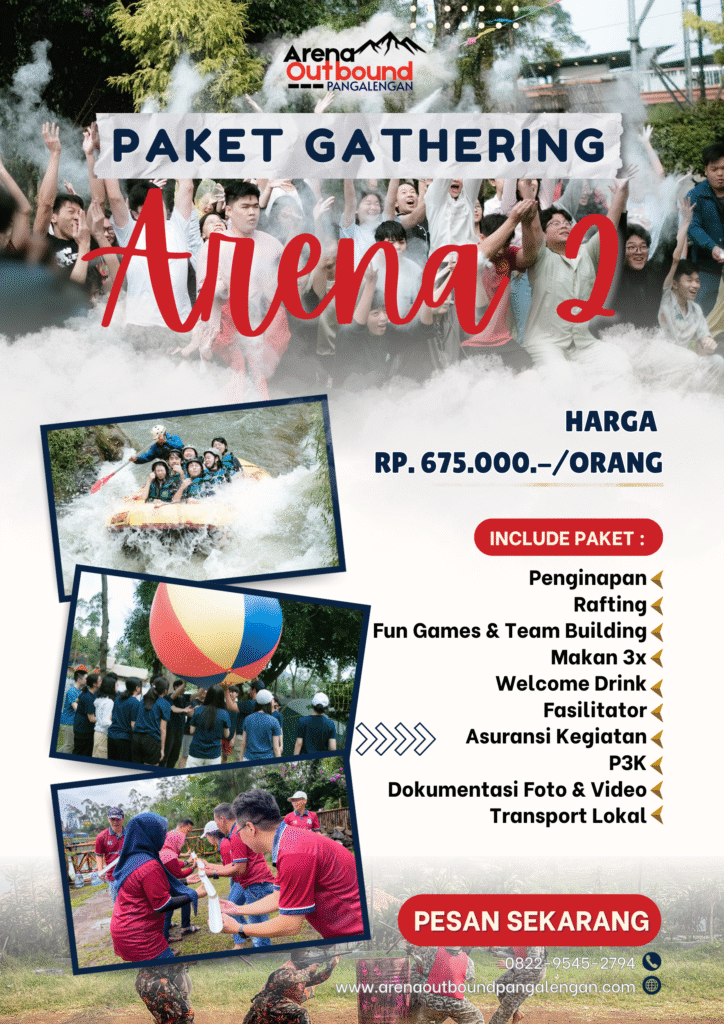 Arena Outbound PANGALENGAN

PAKET GATHERING

Arena 2

HARGA

RP. 675.000.-/ORANG

INCLUDE PAKET :

Penginapan
Rafting
Fun Games & Team Building
Makan 3x
Welcome Drink
Fasilitator
Asuransi Kegiatan
P3K
Dokumentasi Foto & Video
Transport Lokal

PESAN SEKARANG

0822-9545-2794

www.arenaoutboundpangalengan.com